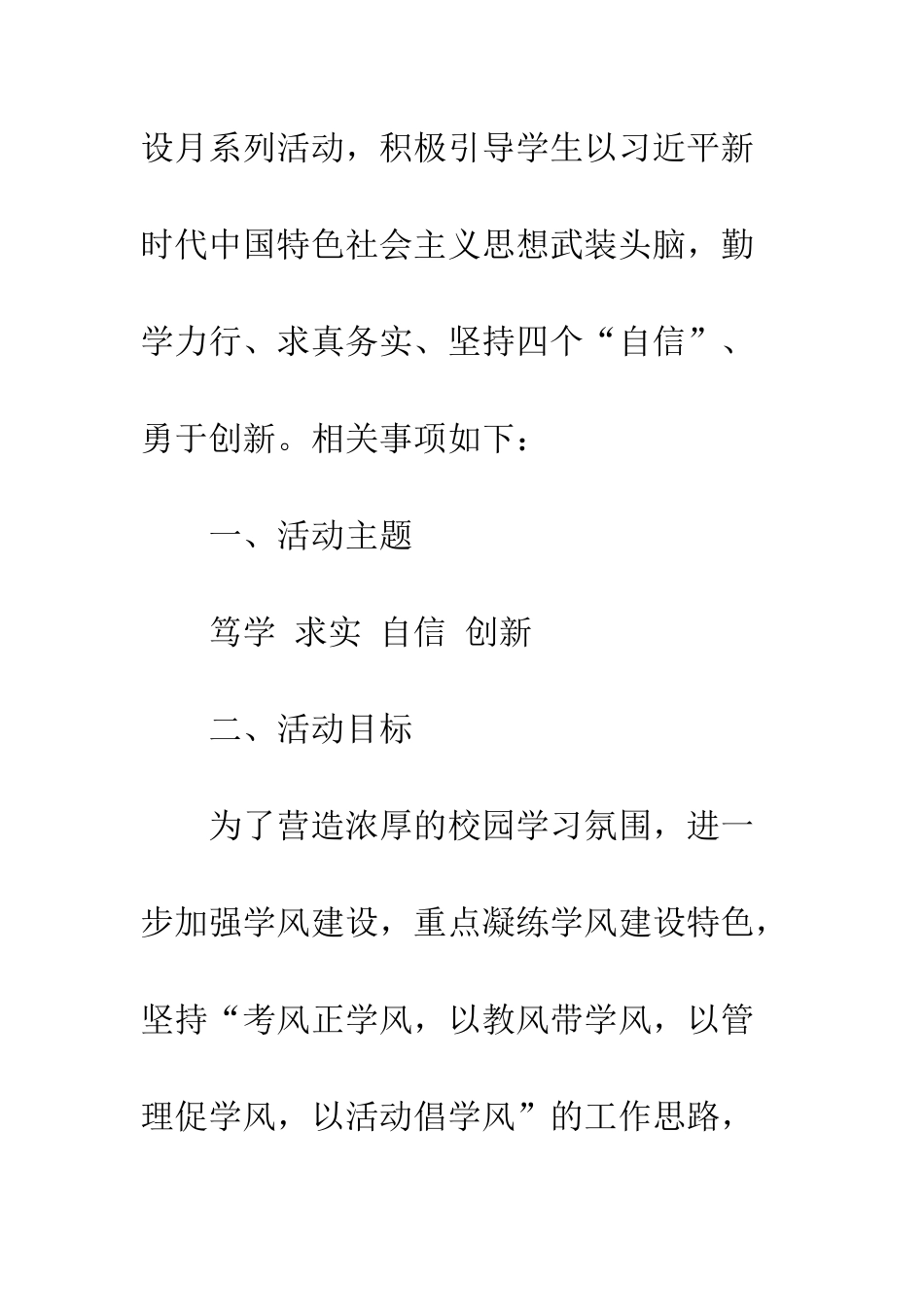 设月系列活动，积极引导学生以习近平新时代中国特色社会主义思想武装头脑，勤学力行、求真务实、坚持四个“自信”、勇于创新。相关事项如下：

一、活动主题

笃学 求实 自信 创新

二、活动目标

为了营造浓厚的校园学习氛围，进一步加强学风建设，重点凝练学风建设特色，坚持“考风正学风，以教风带学风，以管理促学风，以活动倡学风”的工作思路，